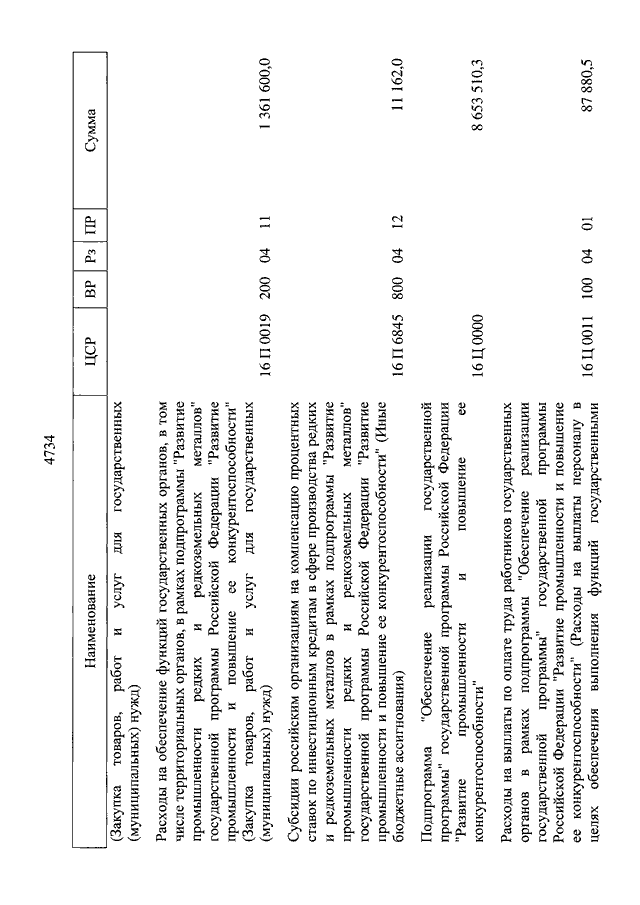 4734

| Наименование | ЦСР | ВР | Рз | ПР | Сумма |
|---|---|---|---|---|---|
| (Закупка товаров, работ и услуг для государственных (муниципальных) нужд) | | | | | |
| Расходы на обеспечение функций государственных органов, в том числе территориальных органов, в рамках подпрограммы "Развитие промышленности редких и редкоземельных металлов" государственной программы Российской Федерации "Развитие промышленности и повышение ее конкурентоспособности" (Закупка товаров, работ и услуг для государственных (муниципальных) нужд) | 16 П 0019 | 200 | 04 | 11 | 1 361 600,0 |
| Субсидии российским организациям на компенсацию процентных ставок по инвестиционным кредитам в сфере производства редких и редкоземельных металлов в рамках подпрограммы "Развитие промышленности редких и редкоземельных металлов" государственной программы Российской Федерации "Развитие промышленности и повышение ее конкурентоспособности" (Иные бюджетные ассигнования) | 16 П 6845 | 800 | 04 | 12 | 11 162,0 |
| Подпрограмма "Обеспечение реализации государственной программы" государственной программы Российской Федерации "Развитие промышленности и повышение ее конкурентоспособности" | 16 Ц 0000 | | | | 8 653 510,3 |
| Расходы на выплаты по оплате труда работников государственных органов в рамках подпрограммы "Обеспечение реализации государственной программы" государственной программы Российской Федерации "Развитие промышленности и повышение ее конкурентоспособности" (Расходы на выплаты персоналу в целях обеспечения выполнения функций государственными | 16 Ц 0011 | 100 | 04 | 01 | 87 880,5 |